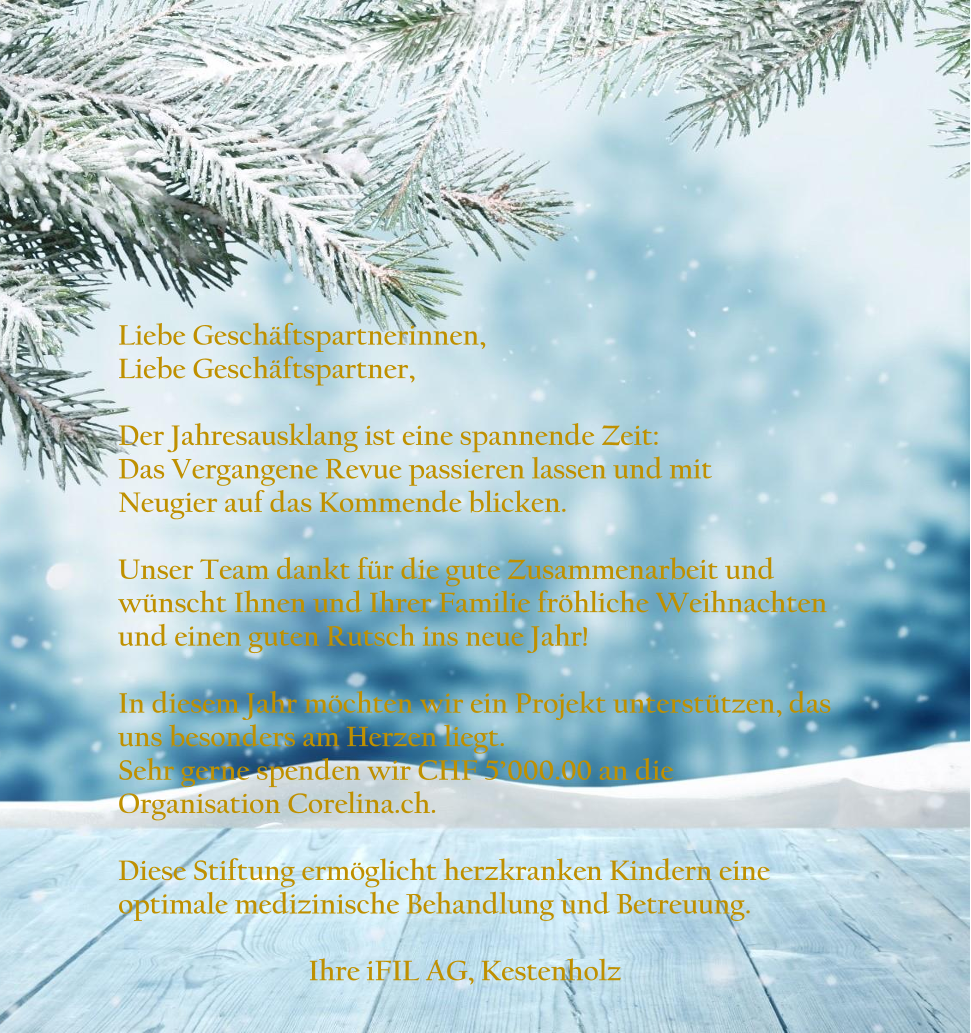 Liebe Geschäftspartnerinnen,
Liebe Geschäftspartner,

Der Jahresausklang ist eine spannende Zeit: Das Vergangene Revue passieren lassen und mit Neugier auf das Kommende blicken.

Unser Team dankt für die gute Zusammenarbeit und wünscht Ihnen und Ihrer Familie fröhliche Weihnachten und einen guten Rutsch ins neue Jahr!

In diesem Jahr möchten wir ein Projekt unterstützen, das uns besonders am Herzen liegt.
Sehr gerne spenden wir CHF 5'000.00 an die Organisation Corelina.ch.

Diese Stiftung ermöglicht herzkranken Kindern eine optimale medizinische Behandlung und Betreuung.

Ihre iFIL AG, Kestenholz